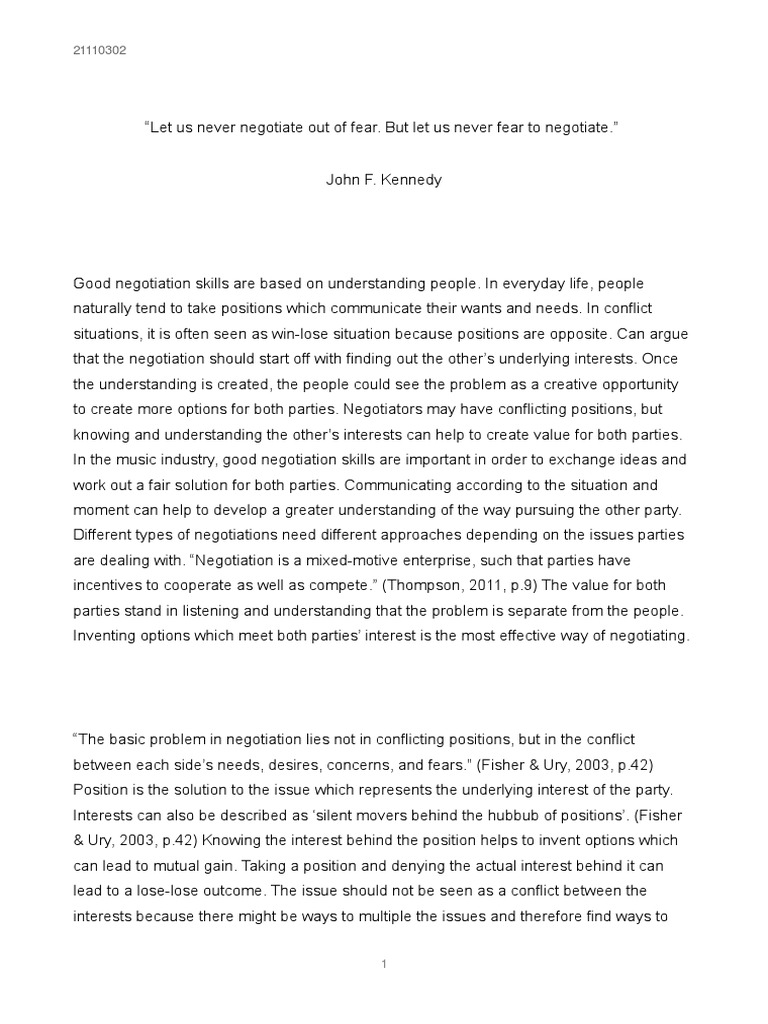 21110302

“Let us never negotiate out of fear. But let us never fear to negotiate.”

John F. Kennedy

Good negotiation skills are based on understanding people. In everyday life, people naturally tend to take positions which communicate their wants and needs. In conflict situations, it is often seen as win-lose situation because positions are opposite. Can argue that the negotiation should start off with finding out the other’s underlying interests. Once the understanding is created, the people could see the problem as a creative opportunity to create more options for both parties. Negotiators may have conflicting positions, but knowing and understanding the other’s interests can help to create value for both parties. In the music industry, good negotiation skills are important in order to exchange ideas and work out a fair solution for both parties. Communicating according to the situation and moment can help to develop a greater understanding of the way pursuing the other party. Different types of negotiations need different approaches depending on the issues parties are dealing with. “Negotiation is a mixed-motive enterprise, such that parties have incentives to cooperate as well as compete.” (Thompson, 2011, p.9) The value for both parties stand in listening and understanding that the problem is separate from the people. Inventing options which meet both parties’ interest is the most effective way of negotiating.

“The basic problem in negotiation lies not in conflicting positions, but in the conflict between each side’s needs, desires, concerns, and fears.” (Fisher & Ury, 2003, p.42) Position is the solution to the issue which represents the underlying interest of the party. Interests can also be described as ‘silent movers behind the hubbub of positions’. (Fisher & Ury, 2003, p.42) Knowing the interest behind the position helps to invent options which can lead to mutual gain. Taking a position and denying the actual interest behind it can lead to a lose-lose outcome. The issue should not be seen as a conflict between the interests because there might be ways to multiple the issues and therefore find ways to

1